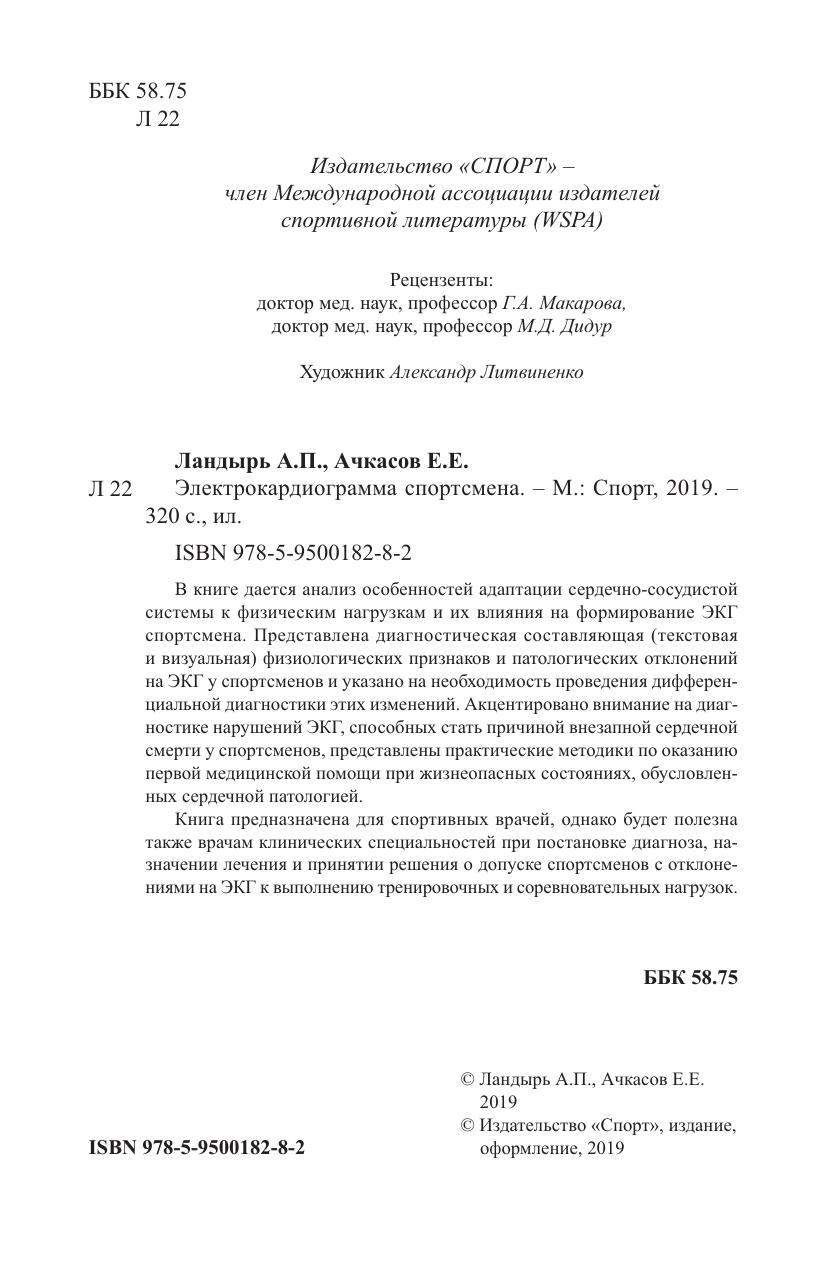 ББК 58.75
Л 22

Издательство «СПОРТ» – член Международной ассоциации издателей спортивной литературы (WSPA)

Рецензенты:
доктор мед. наук, профессор Г.А. Макарова,
доктор мед. наук, профессор М.Д. Дидур

Художник Александр Литвиненко

Ландырь А.П., Ачкасов Е.Е.
Л 22 Электрокардиограмма спортсмена. – М.: Спорт, 2019. – 320 с., ил.

ISBN 978-5-9500182-8-2

В книге дается анализ особенностей адаптации сердечно-сосудистой системы к физическим нагрузкам и их влияния на формирование ЭКГ спортсмена. Представлена диагностическая составляющая (текстовая и визуальная) физиологических признаков и патологических отклонений на ЭКГ у спортсменов и указано на необходимость проведения дифференциальной диагностики этих изменений. Акцентировано внимание на диагностике нарушений ЭКГ, способных стать причиной внезапной сердечной смерти у спортсменов, представлены практические методики по оказанию первой медицинской помощи при жизнеопасных состояниях, обусловленных сердечной патологией.

Книга предназначена для спортивных врачей, однако будет полезна также врачам клинических специальностей при постановке диагноза, назначении лечения и принятии решения о допуске спортсменов с отклонениями на ЭКГ к выполнению тренировочных и соревновательных нагрузок.

ББК 58.75

ISBN 978-5-9500182-8-2

© Ландырь А.П., Ачкасов Е.Е. 2019
© Издательство «Спорт», издание, оформление, 2019